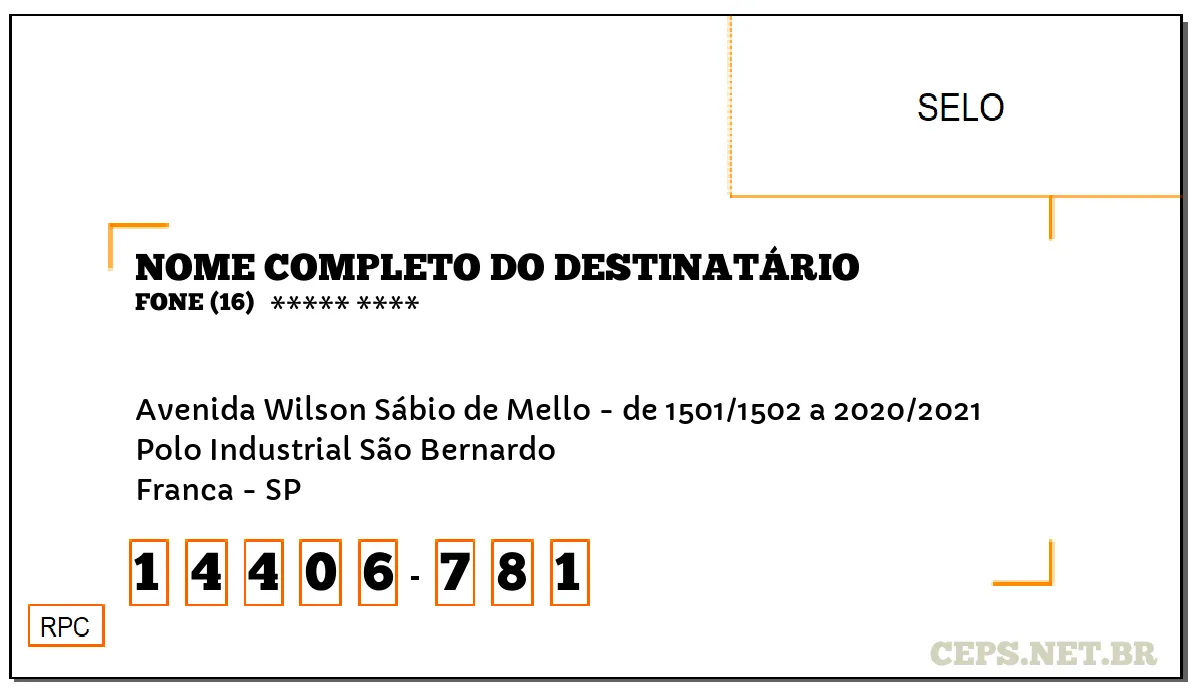 SELO

NOME COMPLETO DO DESTINATÁRIO
FONE (16) ***** ****

Avenida Wilson Sábio de Mello - de 1501/1502 a 2020/2021
Polo Industrial São Bernardo
Franca - SP

1 4 4 0 6 - 7 8 1

RPC

CEPS.NET.BR